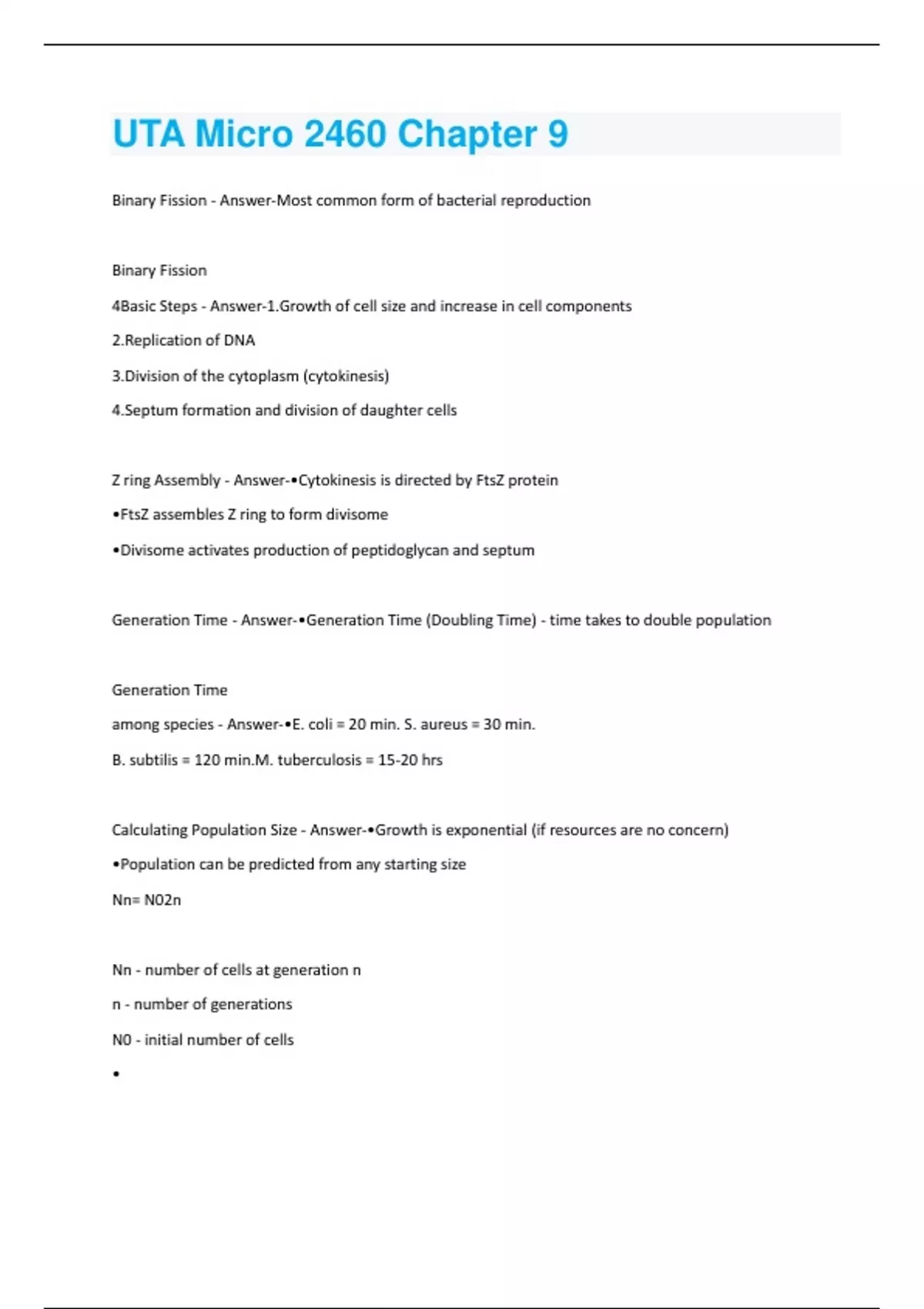 UTA Micro 2460 Chapter 9

Binary Fission - Answer-Most common form of bacterial reproduction

Binary Fission

4Basic Steps - Answer-1.Growth of cell size and increase in cell components

2.Replication of DNA

3.Division of the cytoplasm (cytokinesis)

4.Septum formation and division of daughter cells

Z ring Assembly - Answer-•Cytokinesis is directed by FtsZ protein

•FtsZ assembles Z ring to form divisome

•Divisome activates production of peptidoglycan and septum

Generation Time - Answer-•Generation Time (Doubling Time) - time takes to double population

Generation Time

among species - Answer-•E. coli = 20 min. S. aureus = 30 min.

B. subtilis = 120 min.M. tuberculosis = 15-20 hrs

Calculating Population Size - Answer-•Growth is exponential (if resources are no concern)

•Population can be predicted from any starting size

Nn= N02n

Nn - number of cells at generation n

n - number of generations

N0 - initial number of cells

•